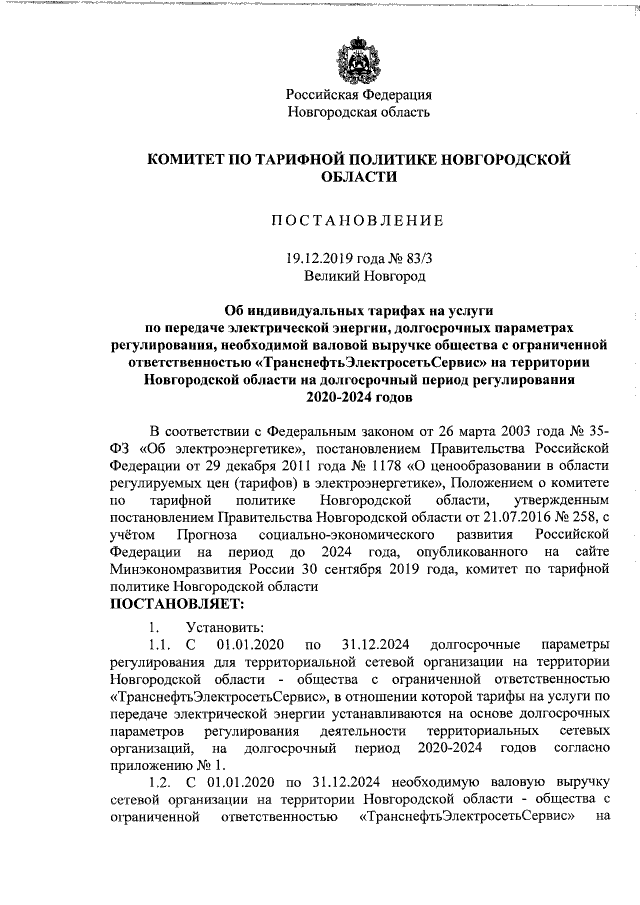 Российская Федерация
Новгородская область

КОМИТЕТ ПО ТАРИФНОЙ ПОЛИТИКЕ НОВГОРОДСКОЙ ОБЛАСТИ

ПОСТАНОВЛЕНИЕ

19.12.2019 года № 83/3
Великий Новгород

Об индивидуальных тарифах на услуги по передаче электрической энергии, долгосрочных параметрах регулирования, необходимой валовой выручке общества с ограниченной ответственностью «ТранснефтьЭлектросетьСервис» на территории Новгородской области на долгосрочный период регулирования 2020-2024 годов

В соответствии с Федеральным законом от 26 марта 2003 года № 35-ФЗ «Об электроэнергетике», постановлением Правительства Российской Федерации от 29 декабря 2011 года № 1178 «О ценообразовании в области регулируемых цен (тарифов) в электроэнергетике», Положением о комитете по тарифной политике Новгородской области, утвержденным постановлением Правительства Новгородской области от 21.07.2016 № 258, с учётом Прогноза социально-экономического развития Российской Федерации на период до 2024 года, опубликованного на сайте Минэкономразвития России 30 сентября 2019 года, комитет по тарифной политике Новгородской области
ПОСТАНОВЛЯЕТ:

1. Установить:

1.1. С 01.01.2020 по 31.12.2024 долгосрочные параметры регулирования для территориальной сетевой организации на территории Новгородской области - общества с ограниченной ответственностью «ТранснефтьЭлектросетьСервис», в отношении которой тарифы на услуги по передаче электрической энергии устанавливаются на основе долгосрочных параметров регулирования деятельности территориальных сетевых организаций, на долгосрочный период 2020-2024 годов согласно приложению № 1.

1.2. С 01.01.2020 по 31.12.2024 необходимую валовую выручку сетевой организации на территории Новгородской области - общества с ограниченной ответственностью «ТранснефтьЭлектросетьСервис» на